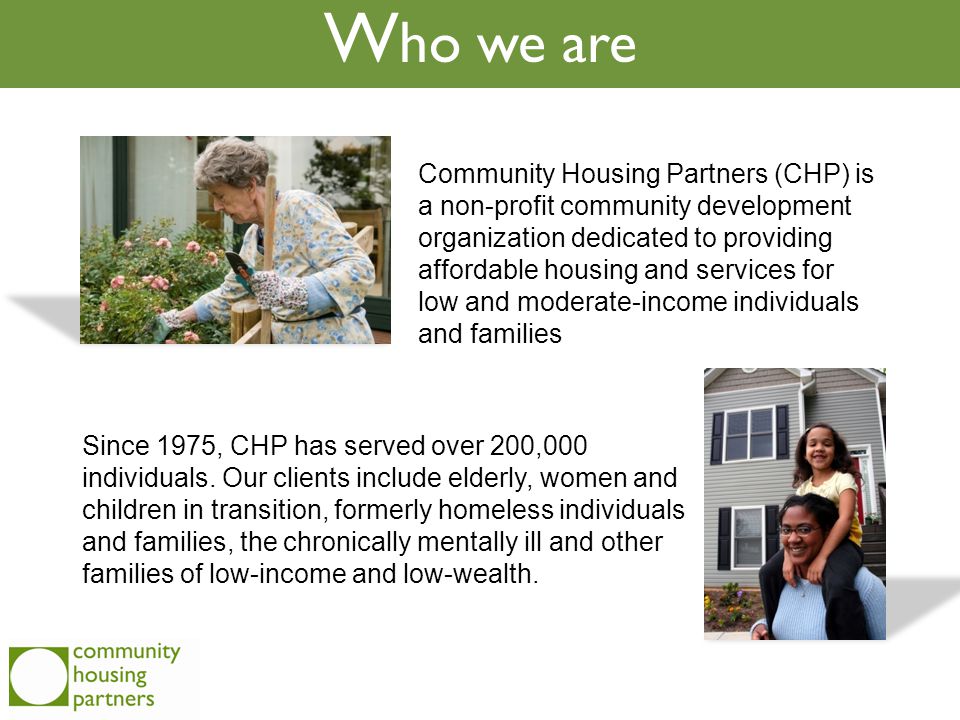 Who we are

Community Housing Partners (CHP) is a non-profit community development organization dedicated to providing affordable housing and services for low and moderate-income individuals and families

Since 1975, CHP has served over 200,000 individuals. Our clients include elderly, women and children in transition, formerly homeless individuals and families, the chronically mentally ill and other families of low-income and low-wealth.

community
housing
partners